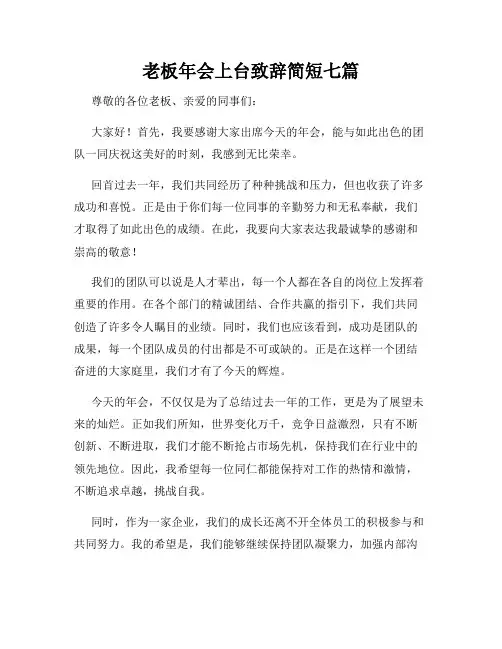 老板年会上台致辞简短七篇

尊敬的各位老板、亲爱的同事们：

大家好！首先，我要感谢大家出席今天的年会，能与如此出色的团队一同庆祝这美好的时刻，我感到无比荣幸。

回首过去一年，我们共同经历了种种挑战和压力，但也收获了许多成功和喜悦。正是由于你们每一位同事的辛勤努力和无私奉献，我们才取得了如此出色的成绩。在此，我要向大家表达我最诚挚的感谢和崇高的敬意！

我们的团队可以说是人才辈出，每一个人都在各自的岗位上发挥着重要的作用。在各个部门的精诚团结、合作共赢的指引下，我们共同创造了许多令人瞩目的业绩。同时，我们也应该看到，成功是团队的成果，每一个团队成员的付出都是不可或缺的。正是在这样一个团结奋进的大家庭里，我们才有了今天的辉煌。

今天的年会，不仅仅是为了总结过去一年的工作，更是为了展望未来的灿烂。正如我们所知，世界变化万千，竞争日益激烈，只有不断创新、不断进取，我们才能不断抢占市场先机，保持我们在行业中的领先地位。因此，我希望每一位同仁都能保持对工作的热情和激情，不断追求卓越，挑战自我。

同时，作为一家企业，我们的成长还离不开全体员工的积极参与和共同努力。我的希望是，我们能够继续保持团队凝聚力，加强内部沟